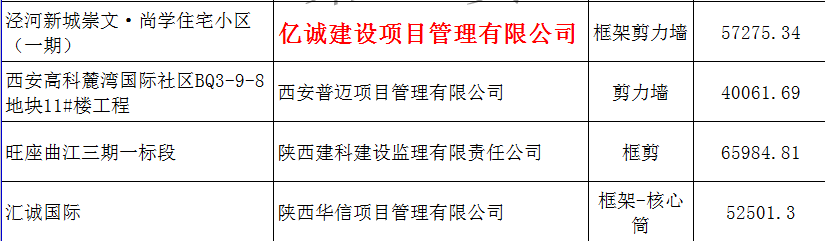 | 泾河新城崇文·尚学住宅小区（一期） | 亿诚建设项目管理有限公司 | 框架剪力墙 | 57275.34 |
|---|---|---|---|
| 西安高科麓湾国际社区BQ3-9-8地块11#楼工程 | 西安普迈项目管理有限公司 | 剪力墙 | 40061.69 |
| 旺座曲江三期一标段 | 陕西建科建设监理有限责任公司 | 框剪 | 65984.81 |
| 汇诚国际 | 陕西华信项目管理有限公司 | 框架-核心筒 | 52501.3 |